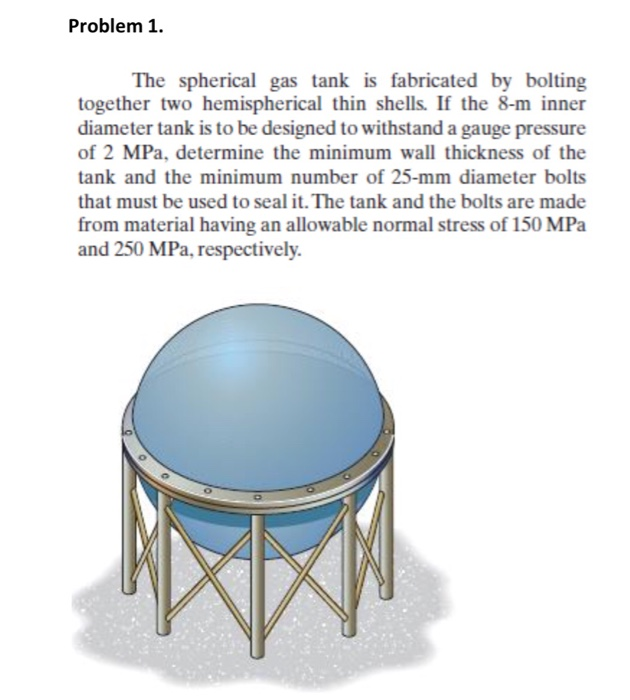 Problem 1.

The spherical gas tank is fabricated by bolting together two hemispherical thin shells. If the 8-m inner diameter tank is to be designed to withstand a gauge pressure of 2 MPa, determine the minimum wall thickness of the tank and the minimum number of 25-mm diameter bolts that must be used to seal it. The tank and the bolts are made from material having an allowable normal stress of 150 MPa and 250 MPa, respectively.